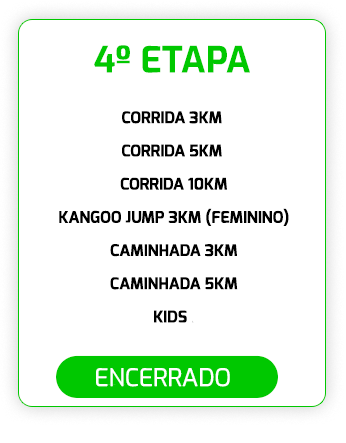 4º ETAPA

CORRIDA 3KM

CORRIDA 5KM

CORRIDA 10KM

KANGOO JUMP 3KM (FEMININO)

CAMINHADA 3KM

CAMINHADA 5KM

KIDS

ENCERRADO